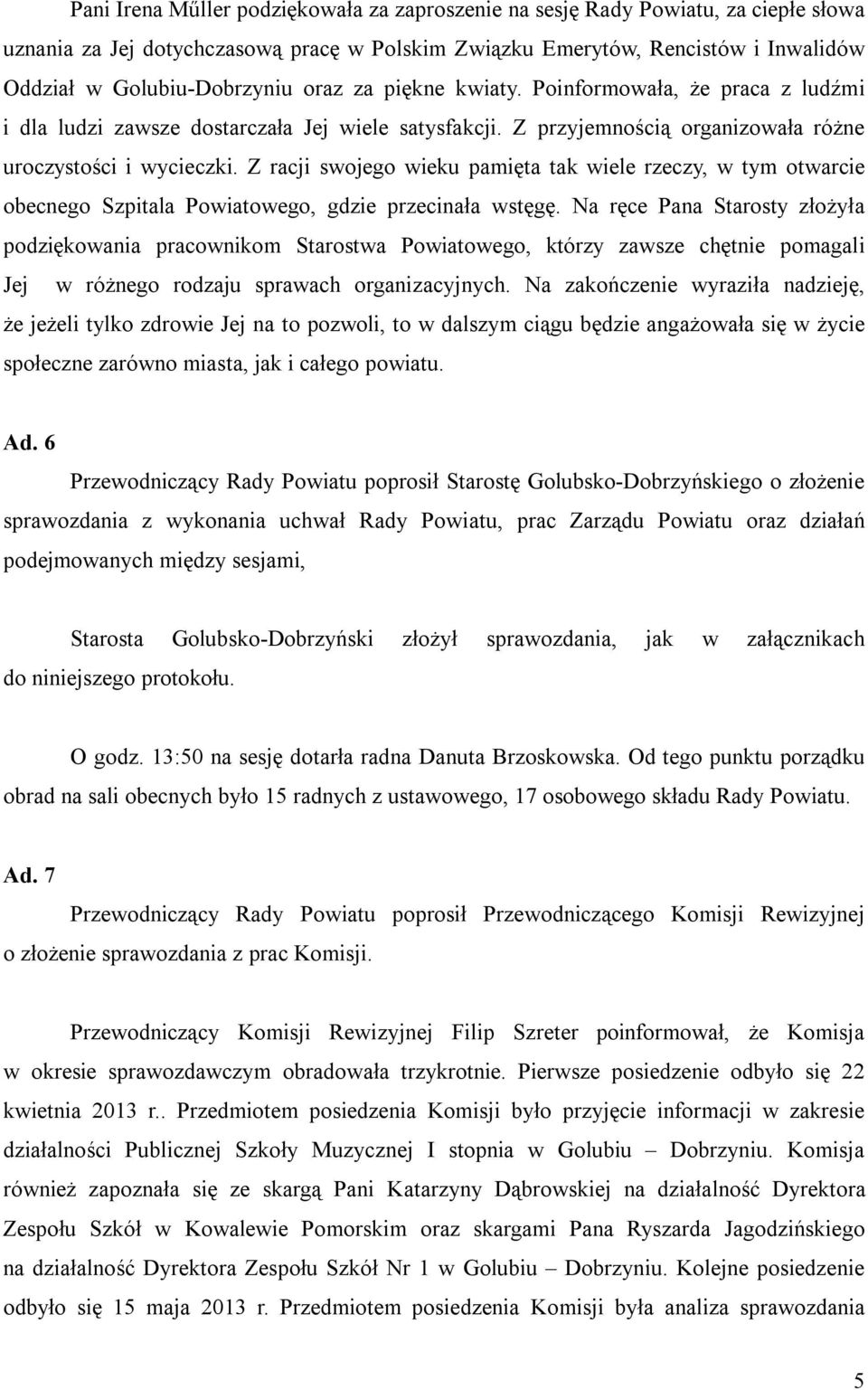 Pani Irena Műller podziękowała za zaproszenie na sesję Rady Powiatu, za ciepłe słowa uznania za Jej dotychczasową pracę w Polskim Związku Emerytów, Rencistów i Inwalidów Oddział w Golubiu-Dobrzyniu oraz za piękne kwiaty. Poinformowała, że praca z ludźmi i dla ludzi zawsze dostarczała Jej wiele satysfakcji. Z przyjemnością organizowała różne uroczystości i wycieczki. Z racji swojego wieku pamięta tak wiele rzeczy, w tym otwarcie obecnego Szpitala Powiatowego, gdzie przecinała wstęgę. Na ręce Pana Starosty złożyła podziękowania pracownikom Starostwa Powiatowego, którzy zawsze chętnie pomagali Jej w różnego rodzaju sprawach organizacyjnych. Na zakończenie wyraziła nadzieję, że jeżeli tylko zdrowie Jej na to pozwoli, to w dalszym ciągu będzie angażowała się w życie społeczne zarówno miasta, jak i całego powiatu.

Ad. 6

Przewodniczący Rady Powiatu poprosił Starostę Golubsko-Dobrzyńskiego o złożenie sprawozdania z wykonania uchwał Rady Powiatu, prac Zarządu Powiatu oraz działań podejmowanych między sesjami,

Starosta Golubsko-Dobrzyński złożył sprawozdania, jak w załącznikach do niniejszego protokołu.

O godz. 13:50 na sesję dotarła radna Danuta Brzoskowska. Od tego punktu porządku obrad na sali obecnych było 15 radnych z ustawowego, 17 osobowego składu Rady Powiatu.

Ad. 7

Przewodniczący Rady Powiatu poprosił Przewodniczącego Komisji Rewizyjnej o złożenie sprawozdania z prac Komisji.

Przewodniczący Komisji Rewizyjnej Filip Szreter poinformował, że Komisja w okresie sprawozdawczym obradowała trzykrotnie. Pierwsze posiedzenie odbyło się 22 kwietnia 2013 r.. Przedmiotem posiedzenia Komisji było przyjęcie informacji w zakresie działalności Publicznej Szkoły Muzycznej I stopnia w Golubiu – Dobrzyniu. Komisja również zapoznała się ze skargą Pani Katarzyny Dąbrowskiej na działalność Dyrektora Zespołu Szkół w Kowalewie Pomorskim oraz skargami Pana Ryszarda Jagodzińskiego na działalność Dyrektora Zespołu Szkół Nr 1 w Golubiu – Dobrzyniu. Kolejne posiedzenie odbyło się 15 maja 2013 r. Przedmiotem posiedzenia Komisji była analiza sprawozdania

5